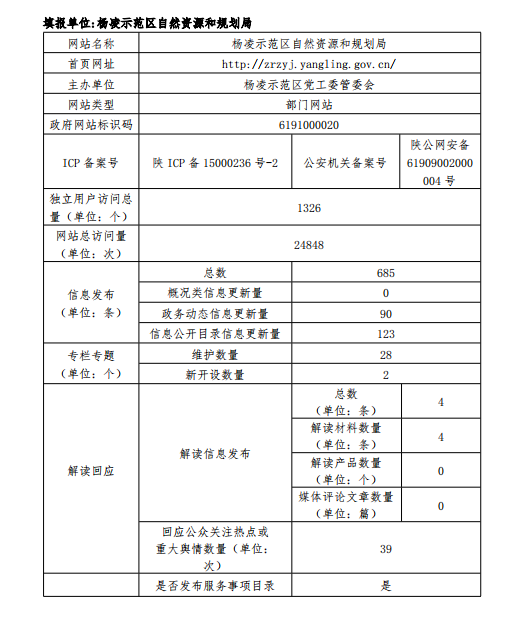 填报单位:杨凌示范区自然资源和规划局

| 网站名称 | 杨凌示范区自然资源和规划局 | | |
|---|---|---|---|
| 首页网址 | http://zrzyj.yangling.gov.cn/ | | |
| 主办单位 | 杨凌示范区党工委管委会 | | |
| 网站类型 | 部门网站 | | |
| 政府网站标识码 | 6191000020 | | |
| ICP 备案号 | 陕 ICP 备 15000236 号-2 | 公安机关备案号 | 陕公网安备 61909002000004 号 |
| 独立用户访问总量（单位：个） | 1326 | | |
| 网站总访问量（单位：次） | 24848 | | |
| 信息发布（单位：条） | 总数 | 685 | |
| | 概况类信息更新量 | 0 | |
| | 政务动态信息更新量 | 90 | |
| | 信息公开目录信息更新量 | 123 | |
| 专栏专题（单位：个） | 维护数量 | 28 | |
| | 新开设数量 | 2 | |
| 解读回应 | 解读信息发布 | 总数（单位：条） | 4 |
| | | 解读材料数量（单位：条） | 4 |
| | | 解读产品数量（单位：个） | 0 |
| | | 媒体评论文章数量（单位：篇） | 0 |
| | 回应公众关注热点或重大舆情数量（单位：次） | 39 | |
| | 是否发布服务事项目录 | 是 | |